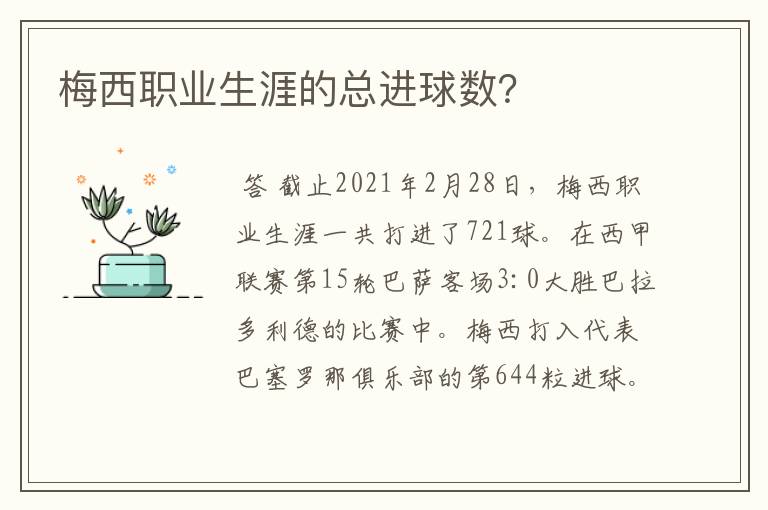 梅西职业生涯的总进球数?

答 截止2021年2月28日，梅西职业生涯一共打进了721球。在西甲联赛第15轮巴萨客场3:0大胜巴拉多利德的比赛中。梅西打入代表巴塞罗那俱乐部的第644粒进球。